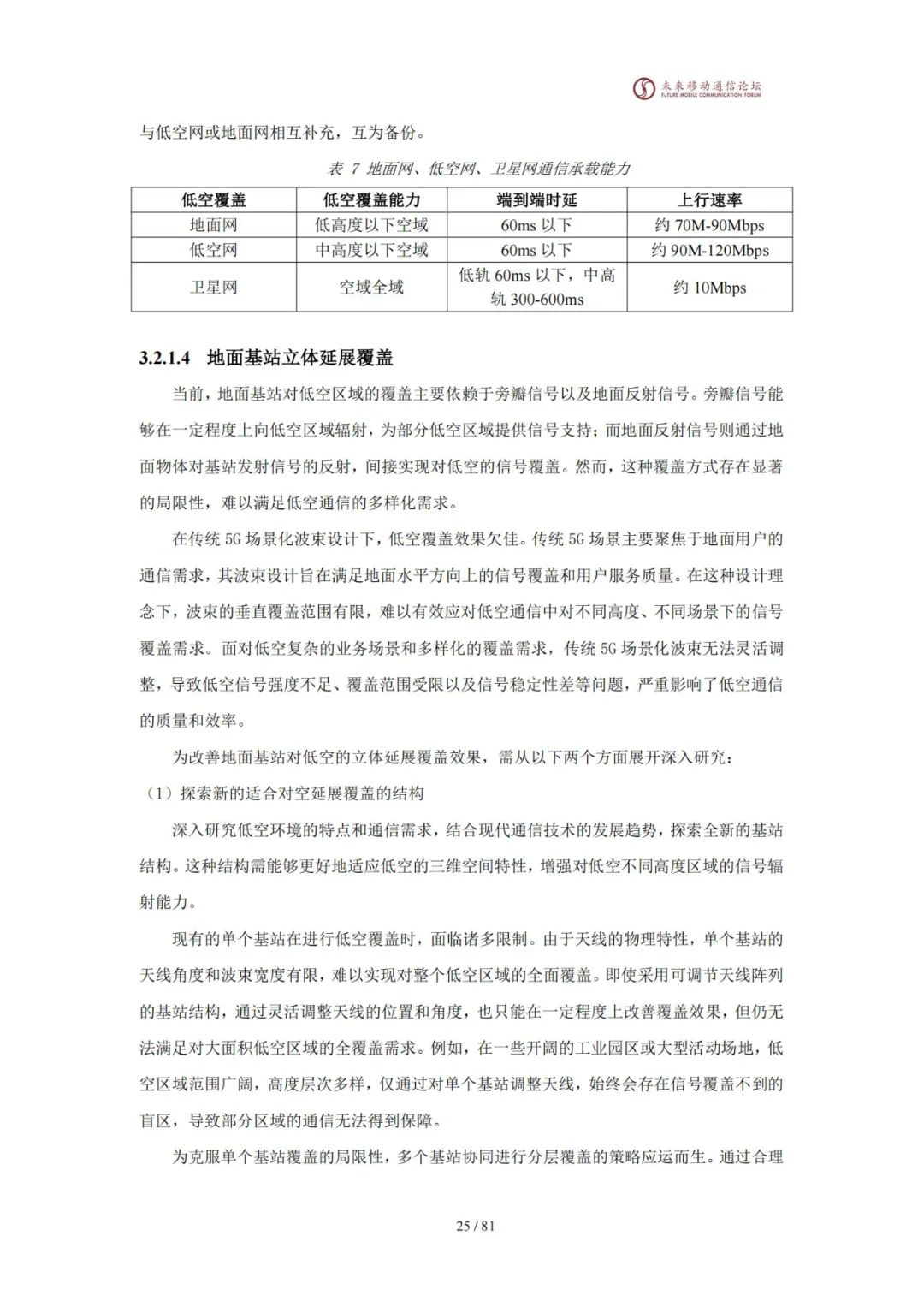 未来移动通信论坛
FUTURE MOBILE COMMUNICATION FORUM

与低空网或地面网相互补充，互为备份。

表 7 地面网、低空网、卫星网通信承载能力

| 低空覆盖 | 低空覆盖能力 | 端到端时延 | 上行速率 |
|---|---|---|---|
| 地面网 | 低高度以下空域 | 60ms 以下 | 约 70M-90Mbps |
| 低空网 | 中高度以下空域 | 60ms 以下 | 约 90M-120Mbps |
| 卫星网 | 空域全域 | 低轨 60ms 以下，中高轨 300-600ms | 约 10Mbps |

3.2.1.4 地面基站立体延展覆盖

当前，地面基站对低空区域的覆盖主要依赖于旁瓣信号以及地面反射信号。旁瓣信号能够在一定程度上向低空区域辐射，为部分低空区域提供信号支持；而地面反射信号则通过地面物体对基站发射信号的反射，间接实现对低空的信号覆盖。然而，这种覆盖方式存在显著的局限性，难以满足低空通信的多样化需求。

在传统 5G 场景化波束设计下，低空覆盖效果欠佳。传统 5G 场景主要聚焦于地面用户的通信需求，其波束设计旨在满足地面水平方向上的信号覆盖和用户服务质量。在这种设计理念下，波束的垂直覆盖范围有限，难以有效应对低空通信中对不同高度、不同场景下的信号覆盖需求。面对低空复杂的业务场景和多样化的覆盖需求，传统 5G 场景化波束无法灵活调整，导致低空信号强度不足、覆盖范围受限以及信号稳定性差等问题，严重影响了低空通信的质量和效率。

为改善地面基站对低空的立体延展覆盖效果，需从以下两个方面展开深入研究：

（1）探索新的适合对空延展覆盖的结构

深入研究低空环境的特点和通信需求，结合现代通信技术的发展趋势，探索全新的基站结构。这种结构需能够更好地适应低空的三维空间特性，增强对低空不同高度区域的信号辐射能力。

现有的单个基站在进行低空覆盖时，面临诸多限制。由于天线的物理特性，单个基站的天线角度和波束宽度有限，难以实现对整个低空区域的全面覆盖。即使采用可调节天线阵列的基站结构，通过灵活调整天线的位置和角度，也只能在一定程度上改善覆盖效果，但仍无法满足对大面积低空区域的全覆盖需求。例如，在一些开阔的工业园区或大型活动场地，低空区域范围广阔，高度层次多样，仅通过对单个基站调整天线，始终会存在信号覆盖不到的盲区，导致部分区域的通信无法得到保障。

为克服单个基站覆盖的局限性，多个基站协同进行分层覆盖的策略应运而生。通过合理

25 / 81